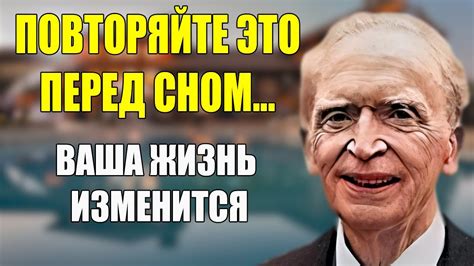 ПОВТОРЯЙТЕ ЭТО ПЕРЕД СНОМ...

ВАША ЖИЗНЬ ИЗМЕНИТСЯ